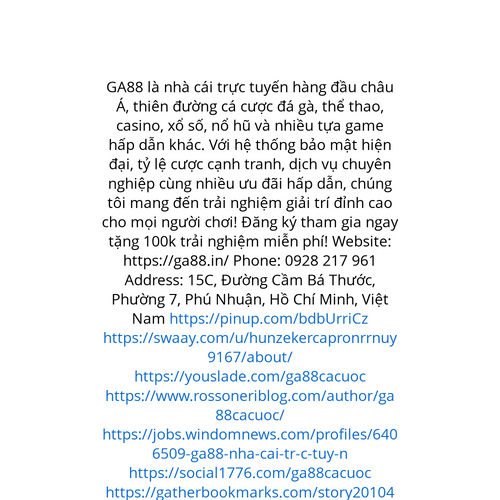 GA88 là nhà cái trực tuyến hàng đầu châu Á, thiên đường cá cược đá gà, thể thao, casino, xổ số, nổ hũ và nhiều tựa game hấp dẫn khác. Với hệ thống bảo mật hiện đại, tỷ lệ cược cạnh tranh, dịch vụ chuyên nghiệp cùng nhiều ưu đãi hấp dẫn, chúng tôi mang đến trải nghiệm giải trí đỉnh cao cho mọi người chơi! Đăng ký tham gia ngay tặng 100k trải nghiệm miễn phí! Website: https://ga88.in/ Phone: 0928 217 961 Address: 15C, Đường Cầm Bá Thước, Phường 7, Phú Nhuận, Hồ Chí Minh, Việt Nam https://pinup.com/bdbUrriCz https://swaay.com/u/hunzekercapronrrnuy9167/about/ https://youslade.com/ga88cacuoc https://www.rossoneriblog.com/author/ga88cacuoc/ https://jobs.windomnews.com/profiles/6406509-ga88-nha-cai-tr-c-tuy-n https://social1776.com/ga88cacuoc https://gatherbookmarks.com/story20104